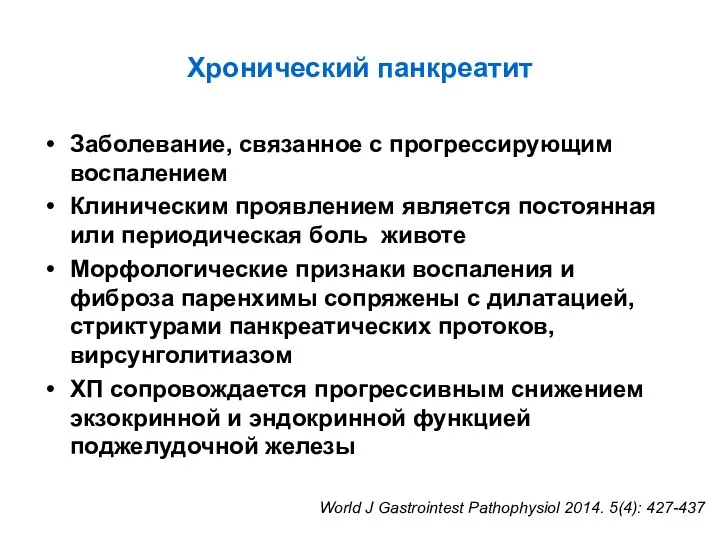 Хронический панкреатит

• Заболевание, связанное с прогрессирующим воспалением
• Клиническим проявлением является постоянная или периодическая боль  животе
• Морфологические признаки воспаления и фиброза паренхимы сопряжены с дилатацией, стриктурами панкреатических протоков, вирсунголитиазом
• ХП сопровождается прогрессивным снижением экзокринной и эндокринной функцией поджелудочной железы

World J Gastrointest Pathophysiol 2014. 5(4): 427-437